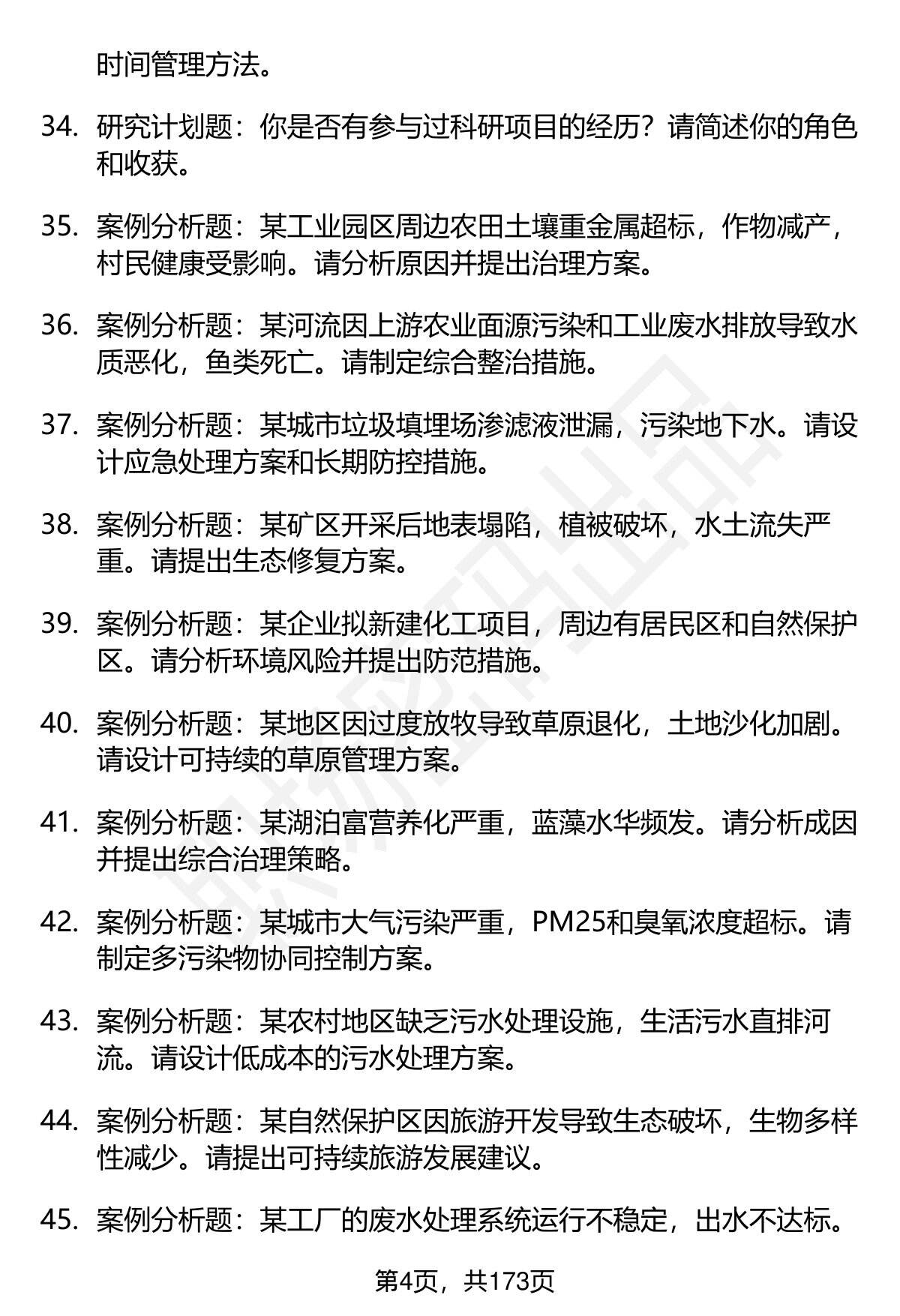 时间管理方法。

34. 研究计划题：你是否有参与过科研项目的经历？请简述你的角色和收获。

35. 案例分析题：某工业园区周边农田土壤重金属超标，作物减产，村民健康受影响。请分析原因并提出治理方案。

36. 案例分析题：某河流因上游农业面源污染和工业废水排放导致水质恶化，鱼类死亡。请制定综合整治措施。

37. 案例分析题：某城市垃圾填埋场渗滤液泄漏，污染地下水。请设计应急处理方案和长期防控措施。

38. 案例分析题：某矿区开采后地表塌陷，植被破坏，水土流失严重。请提出生态修复方案。

39. 案例分析题：某企业拟新建化工项目，周边有居民区和自然保护区。请分析环境风险并提出防范措施。

40. 案例分析题：某地区因过度放牧导致草原退化，土地沙化加剧。请设计可持续的草原管理方案。

41. 案例分析题：某湖泊富营养化严重，蓝藻水华频发。请分析成因并提出综合治理策略。

42. 案例分析题：某城市大气污染严重，PM25和臭氧浓度超标。请制定多污染物协同控制方案。

43. 案例分析题：某农村地区缺乏污水处理设施，生活污水直排河流。请设计低成本的污水处理方案。

44. 案例分析题：某自然保护区因旅游开发导致生态破坏，生物多样性减少。请提出可持续旅游发展建议。

45. 案例分析题：某工厂的废水处理系统运行不稳定，出水不达标。

第4页，共173页